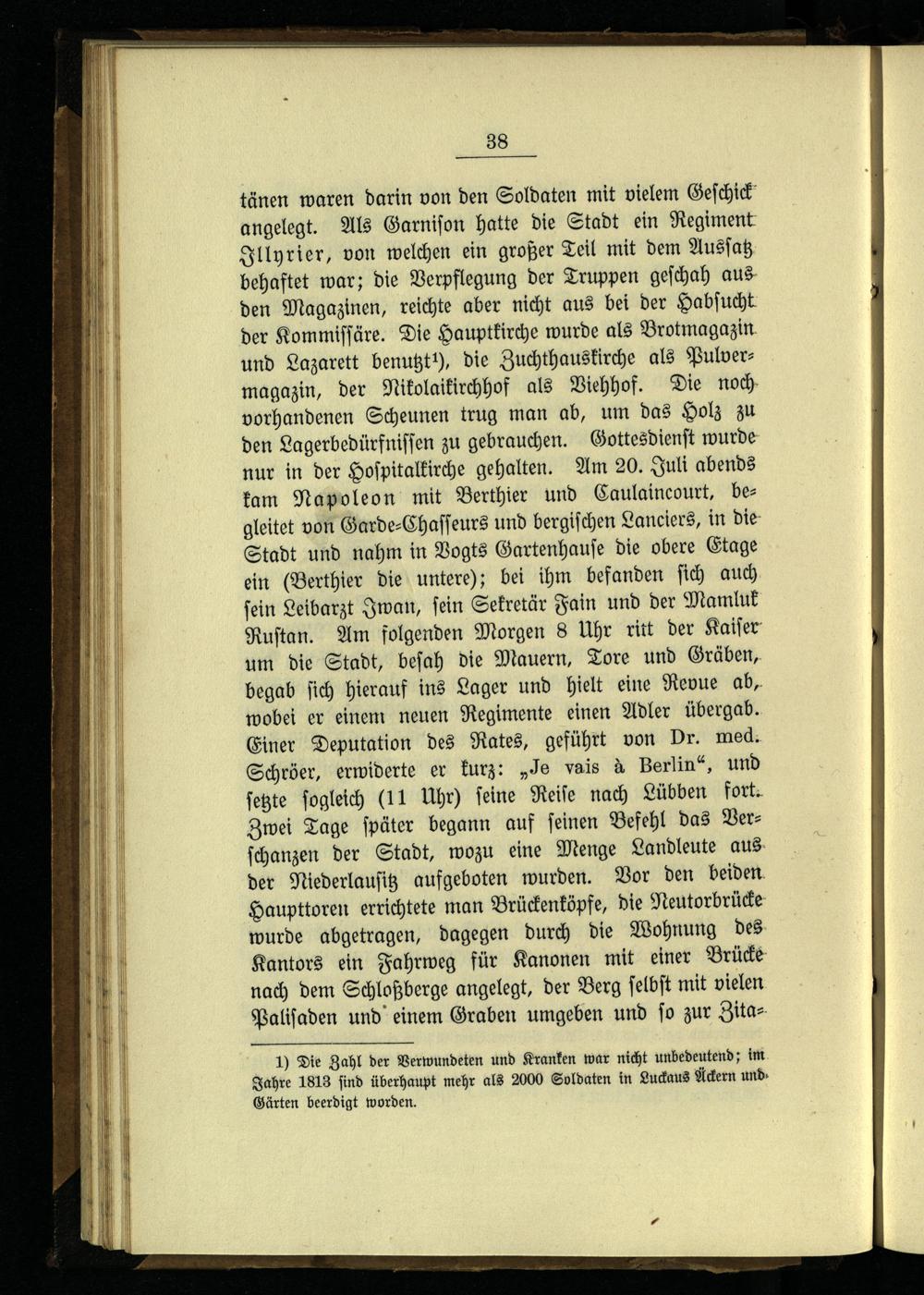 38

tänen waren darin von den Soldaten mit vielem Geschick angelegt. Als Garnison hatte die Stadt ein Regiment Illyrier, von welchen ein großer Teil mit dem Aussatz behaftet war; die Verpflegung der Truppen geschah aus den Magazinen, reichte aber nicht aus bei der Habsucht der Kommissäre. Die Hauptkirche wurde als Brotmagazin und Lazarett benutzt¹), die Zuchthauskirche als Pulvermagazin, der Nikolaikirchhof als Viehhof. Die noch vorhandenen Scheunen trug man ab, um das Holz zu den Lagerbedürfnissen zu gebrauchen. Gottesdienst wurde nur in der Hospitalkirche gehalten. Am 20. Juli abends kam Napoleon mit Berthier und Caulaincourt, begleitet von Garde-Chasseurs und bergischen Lanciers, in die Stadt und nahm in Vogts Gartenhause die obere Etage ein (Berthier die untere); bei ihm befanden sich auch sein Leibarzt Iwan, sein Sekretär Fain und der Mamluk Rustan. Am folgenden Morgen 8 Uhr ritt der Kaiser um die Stadt, besah die Mauern, Tore und Gräben, begab sich hierauf ins Lager und hielt eine Revue ab, wobei er einem neuen Regimente einen Adler übergab. Einer Deputation des Rates, geführt von Dr. med. Schröer, erwiderte er kurz: „Je vais à Berlin“, und setzte sogleich (11 Uhr) seine Reise nach Lübben fort. Zwei Tage später begann auf seinen Befehl das Verschanzen der Stadt, wozu eine Menge Landleute aus der Niederlausitz aufgeboten wurden. Vor den beiden Haupttoren errichtete man Brückenköpfe, die Neutorbrücke wurde abgetragen, dagegen durch die Wohnung des Kantors ein Fahrweg für Kanonen mit einer Brücke nach dem Schloßberge angelegt, der Berg selbst mit vielen Palisaden und einem Graben umgeben und so zur Zita-

1) Die Zahl der Verwundeten und Kranken war nicht unbedeutend; im Jahre 1813 sind überhaupt mehr als 2000 Soldaten in Luckaus Äckern und Gärten beerdigt worden.